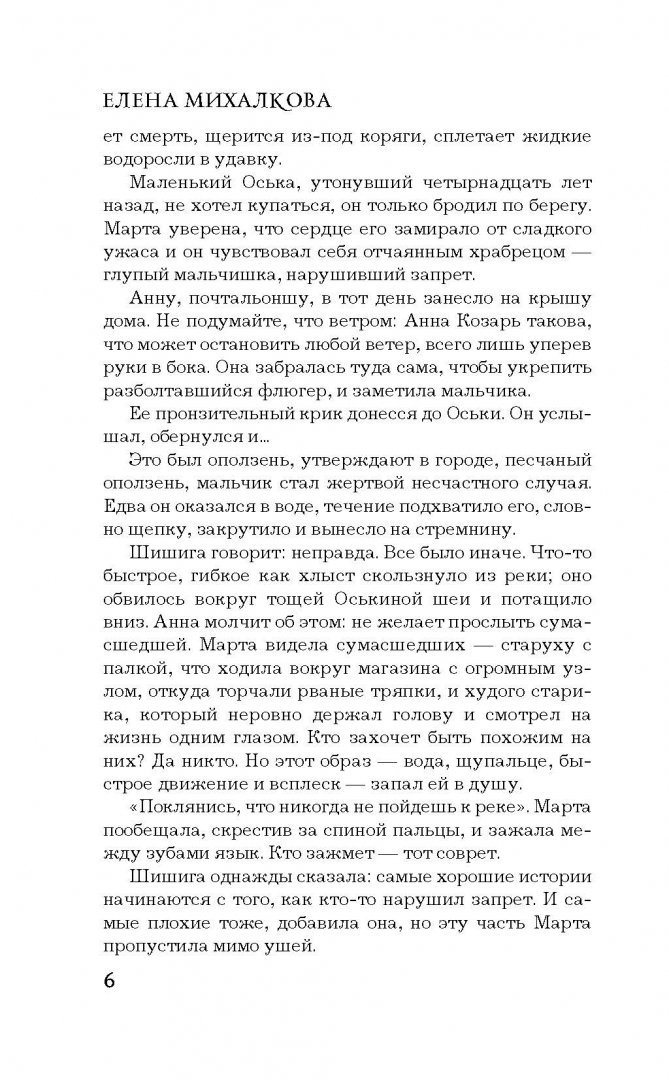 ЕЛЕНА МИХАЛКОВА

ет смерть, щерится из-под коряги, сплетает жидкие водоросли в удавку.

Маленький Оська, утонувший четырнадцать лет назад, не хотел купаться, он только бродил по берегу. Марта уверена, что сердце его замирало от сладкого ужаса и он чувствовал себя отчаянным храбрецом — глупый мальчишка, нарушивший запрет.

Анну, почтальоншу, в тот день занесло на крышу дома. Не подумайте, что ветром: Анна Козарь такова, что может остановить любой ветер, всего лишь уперев руки в бока. Она забралась туда сама, чтобы укрепить разболтавшийся флюгер, и заметила мальчика.

Ее пронзительный крик донесся до Оськи. Он услышал, обернулся и...

Это был оползень, утверждают в городе, песчаный оползень, мальчик стал жертвой несчастного случая. Едва он оказался в воде, течение подхватило его, словно щепку, закрутило и вынесло на стремнину.

Шишига говорит: неправда. Все было иначе. Что-то быстрое, гибкое как хлыст скользнуло из реки; оно обвилось вокруг тощей Оськиной шеи и потащило вниз. Анна молчит об этом: не желает прослыть сумасшедшей. Марта видела сумасшедших — старуху с палкой, что ходила вокруг магазина с огромным узлом, откуда торчали рваные тряпки, и худого старика, который неровно держал голову и смотрел на жизнь одним глазом. Кто захочет быть похожим на них? Да никто. Но этот образ — вода, щупальце, быстрое движение и всплеск — запал ей в душу.

«Поклянись, что никогда не пойдешь к реке». Марта пообещала, скрестив за спиной пальцы, и зажала между зубами язык. Кто зажмет — тот соврет.

Шишига однажды сказала: самые хорошие истории начинаются с того, как кто-то нарушил запрет. И самые плохие тоже, добавила она, но эту часть Марта пропустила мимо ушей.

6